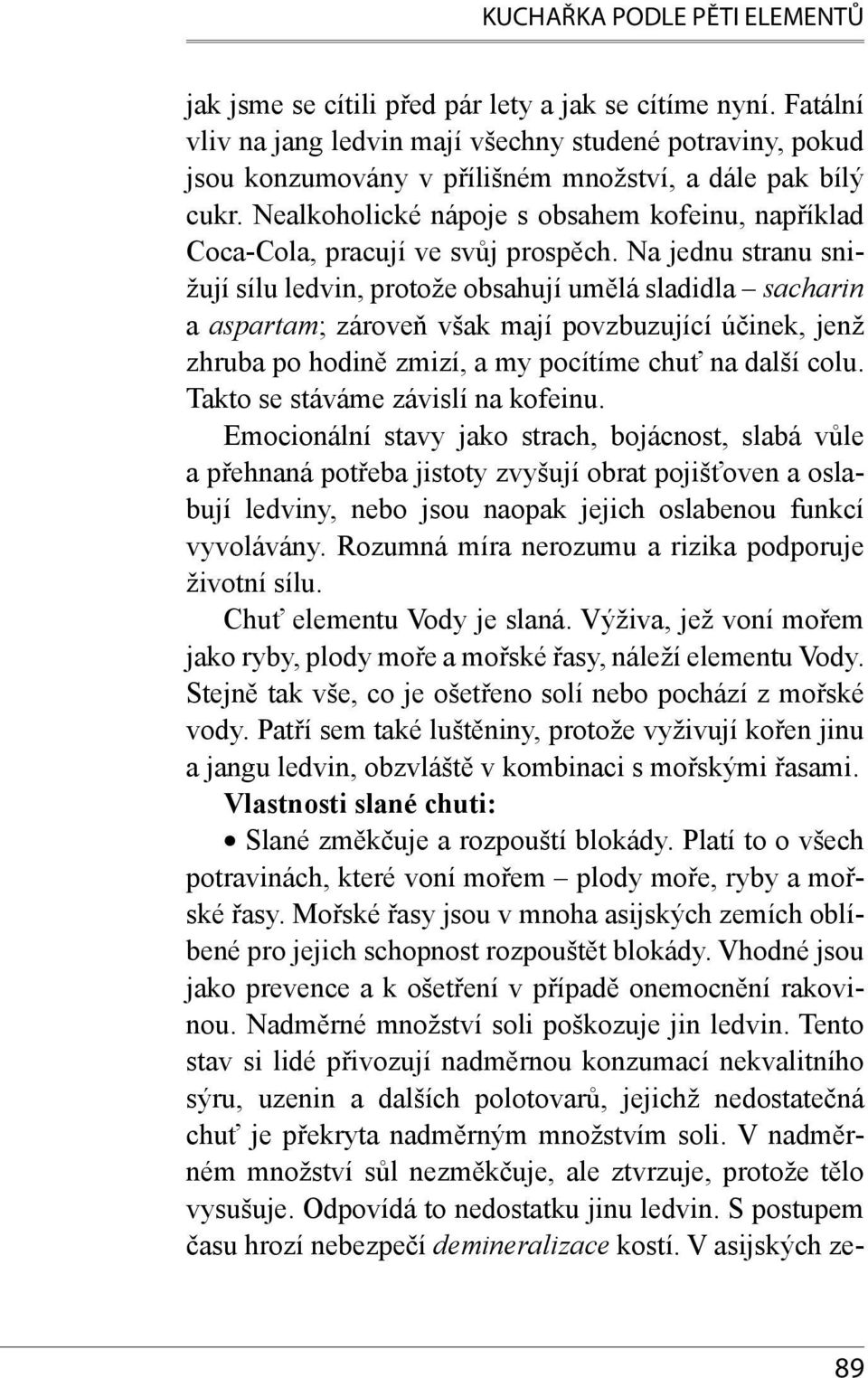 KUCHAŘKA PODLE PĚTI ELEMENTŮ

jak jsme se cítili před pár lety a jak se cítíme nyní. Fatální vliv na jang ledvin mají všechny studené potraviny, pokud jsou konzumovány v přílišném množství, a dále pak bílý cukr. Nealkoholické nápoje s obsahem kofeinu, například Coca-Cola, pracují ve svůj prospěch. Na jednu stranu snižují sílu ledvin, protože obsahují umělá sladidla – sacharin a aspartam; zároveň však mají povzbuzující účinek, jenž zhruba po hodině zmizí, a my pocítíme chuť na další colu. Takto se stáváme závislí na kofeinu.

Emocionální stavy jako strach, bojácnost, slabá vůle a přehnaná potřeba jistoty zvyšují obrat pojišťoven a oslabují ledviny, nebo jsou naopak jejich oslabenou funkcí vyvolávány. Rozumná míra nerozumu a rizika podporuje životní sílu.

Chuť elementu Vody je slaná. Výživa, jež voní mořem jako ryby, plody moře a mořské řasy, náleží elementu Vody. Stejně tak vše, co je ošetřeno solí nebo pochází z mořské vody. Patří sem také luštěniny, protože vyživují kořen jinu a jangu ledvin, obzvláště v kombinaci s mořskými řasami.

Vlastnosti slané chuti:

• Slané změkčuje a rozpouští blokády. Platí to o všech potravinách, které voní mořem – plody moře, ryby a mořské řasy. Mořské řasy jsou v mnoha asijských zemích oblíbené pro jejich schopnost rozpouštět blokády. Vhodné jsou jako prevence a k ošetření v případě onemocnění rakovinou. Nadměrné množství soli poškozuje jin ledvin. Tento stav si lidé přivozují nadměrnou konzumací nekvalitního sýru, uzenin a dalších polotovarů, jejichž nedostatečná chuť je překryta nadměrným množstvím soli. V nadměrném množství sůl nezměkčuje, ale ztvrzuje, protože tělo vysušuje. Odpovídá to nedostatku jinu ledvin. S postupem času hrozí nebezpečí demineralizace kostí. V asijských ze-

89